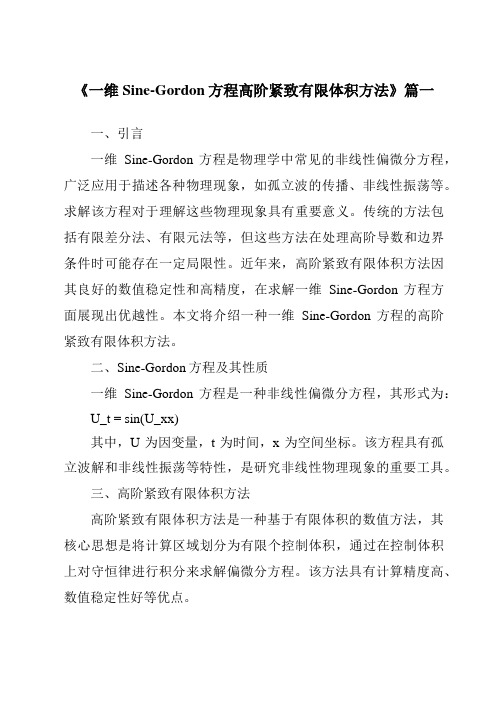 《一维 Sine-Gordon 方程高阶紧致有限体积方法》篇一

一、引言

一维 Sine-Gordon 方程是物理学中常见的非线性偏微分方程，广泛应用于描述各种物理现象，如孤立波的传播、非线性振荡等。求解该方程对于理解这些物理现象具有重要意义。传统的方法包括有限差分法、有限元法等，但这些方法在处理高阶导数和边界条件时可能存在一定局限性。近年来，高阶紧致有限体积方法因其良好的数值稳定性和高精度，在求解一维 Sine-Gordon 方程方面展现出优越性。本文将介绍一种一维 Sine-Gordon 方程的高阶紧致有限体积方法。

二、Sine-Gordon 方程及其性质

一维 Sine-Gordon 方程是一种非线性偏微分方程，其形式为：

U_t = sin(U_xx)

其中，U 为因变量，t 为时间，x 为空间坐标。该方程具有孤立波解和非线性振荡等特性，是研究非线性物理现象的重要工具。

三、高阶紧致有限体积方法

高阶紧致有限体积方法是一种基于有限体积的数值方法，其核心思想是将计算区域划分为有限个控制体积，通过在控制体积上对守恒律进行积分来求解偏微分方程。该方法具有计算精度高、数值稳定性好等优点。